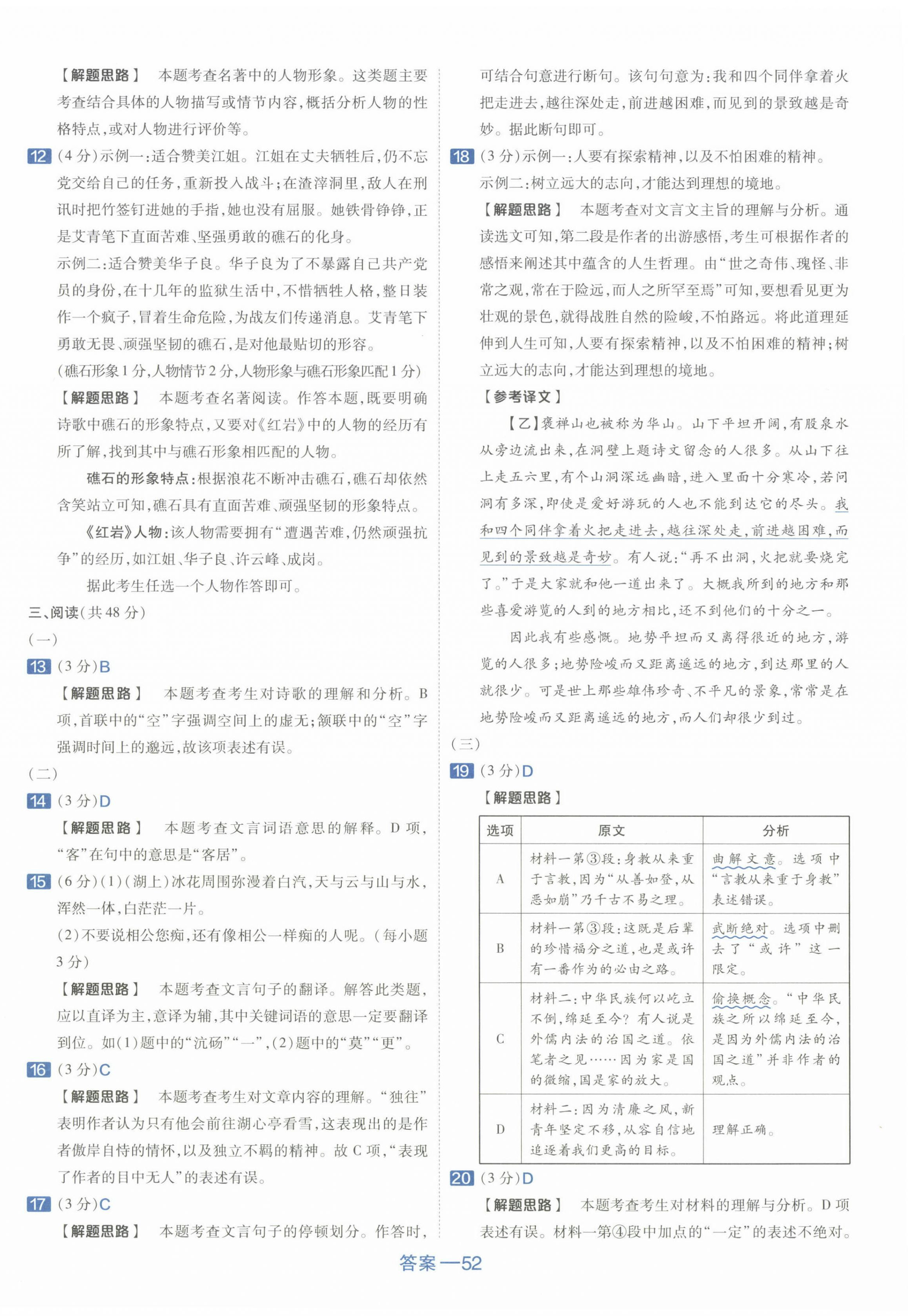 【解题思路】 本题考查名著中的人物形象。这类题主要考查结合具体的人物描写或情节内容，概括分析人物的性格特点，或对人物进行评价等。

12 (4分)示例一：适合赞美江姐。江姐在丈夫牺牲后，仍不忘党交给自己的任务，重新投入战斗；在渣滓洞里，敌人在刑讯时把竹签钉进她的手指，她也没有屈服。她铁骨铮铮，正是艾青笔下直面苦难、坚强勇敢的礁石的化身。

示例二：适合赞美华子良。华子良为了不暴露自己共产党员的身份，在十几年的监狱生活中，不惜牺牲人格，整日装作一个疯子，冒着生命危险，为战友们传递消息。艾青笔下勇敢无畏、顽强坚韧的礁石，是对他最贴切的形容。

(礁石形象1分，人物情节2分，人物形象与礁石形象匹配1分)

【解题思路】 本题考查名著阅读。作答本题，既要明确诗歌中礁石的形象特点，又要对《红岩》中的人物的经历有所了解，找到其中与礁石形象相匹配的人物。

礁石的形象特点：根据浪花不断冲击礁石，礁石却依然含笑站立可知，礁石具有直面苦难、顽强坚韧的形象特点。

《红岩》人物：该人物需要拥有“遭遇苦难，仍然顽强抗争”的经历，如江姐、华子良、许云峰、成岗。

据此考生任选一个人物作答即可。

三、阅读(共48分)

(一)

13 (3分)B

【解题思路】 本题考查考生对诗歌的理解和分析。B项，首联中的“空”字强调空间上的虚无；颔联中的“空”字强调时间上的邈远，故该项表述有误。

(二)

14 (3分)D

【解题思路】 本题考查文言词语意思的解释。D项，“客”在句中的意思是“客居”。

15 (6分)(1)(湖上)冰花周围弥漫着白汽，天与云与山与水，浑然一体，白茫茫一片。

(2)不要说相公您痴，还有像相公一样痴的人呢。(每小题3分)

【解题思路】 本题考查文言句子的翻译。解答此类题，应以直译为主，意译为辅，其中关键词语的意思一定要翻译到位。如(1)题中的“沆砀”“一”，(2)题中的“莫”“更”。

16 (3分)C

【解题思路】 本题考查考生对文章内容的理解。“独往”表明作者认为只有他会前往湖心亭看雪，这表现出的是作者傲岸自恃的情怀，以及独立不羁的精神。故C项，“表现了作者的目中无人”的表述有误。

17 (3分)C

【解题思路】 本题考查文言句子的停顿划分。作答时，可结合句意进行断句。该句句意为：我和四个同伴拿着火把走进去，越往深处走，前进越困难，而见到的景致越是奇妙。据此断句即可。

18 (3分)示例一：人要有探索精神，以及不怕困难的精神。

示例二：树立远大的志向，才能达到理想的境地。

【解题思路】 本题考查对文言文主旨的理解与分析。通读选文可知，第二段是作者的出游感悟，考生可根据作者的感悟来阐述其中蕴含的人生哲理。由“世之奇伟、瑰怪、非常之观，常在于险远，而人之所罕至焉”可知，要想看见更为壮观的景色，就得战胜自然的险峻，不怕路远。将此道理延伸到人生可知，人要有探索精神，以及不怕困难的精神；树立远大的志向，才能达到理想的境地。

【参考译文】

【乙】褒禅山也被称为华山。山下平坦开阔，有股泉水从旁边流出来，在洞壁上题诗文留念的人很多。从山下往上走五六里，有个山洞深远幽暗，进入里面十分寒冷，若问洞有多深，即使是爱好游玩的人也不能到达它的尽头。我和四个同伴拿着火把走进去，越往深处走，前进越困难，而见到的景致越是奇妙。有人说：“再不出洞，火把就要烧完了。”于是大家就和他一道出来了。大概我所到的地方和那些喜爱游览的人到的地方相比，还不到他们的十分之一。

因此我有些感慨。地势平坦而又离得很近的地方，游览的人很多；地势险峻而又距离遥远的地方，到达那里的人就很少。可是世上那些雄伟珍奇、不平凡的景象，常常是在地势险峻而又距离遥远的地方，而人们却很少到过。

(三)

19 (3分)D

【解题思路】

| 选项 | 原文 | 分析 |
|---|---|---|
| A | 材料一第③段：身教从来重于言教，因为“从善如登，从恶如崩”乃千古不易之理。 | 曲解文意。选项中“言教从来重于身教”表述错误。 |
| B | 材料一第③段：这既是后辈的珍惜福分之道，也是或许有一番作为的必由之路。 | 武断绝对。选项中删去了“或许”这一限定。 |
| C | 材料二：中华民族何以屹立不倒，绵延至今？有人说是外儒内法的治国之道。依笔者之见……因为家是国的微缩，国是家的放大。 | 偷换概念。“中华民族之所以绵延至今，是因为外儒内法的治国之道”并非作者的观点。 |
| D | 材料二：因为清廉之风，新青年坚定不移，从容自信地追逐着我们更高的目标。 | 理解正确。 |

20 (3分)D

【解题思路】 本题考查考生对材料的理解与分析。D项表述有误。材料一第④段中加点的“一定”的表述不绝对。

答案—52